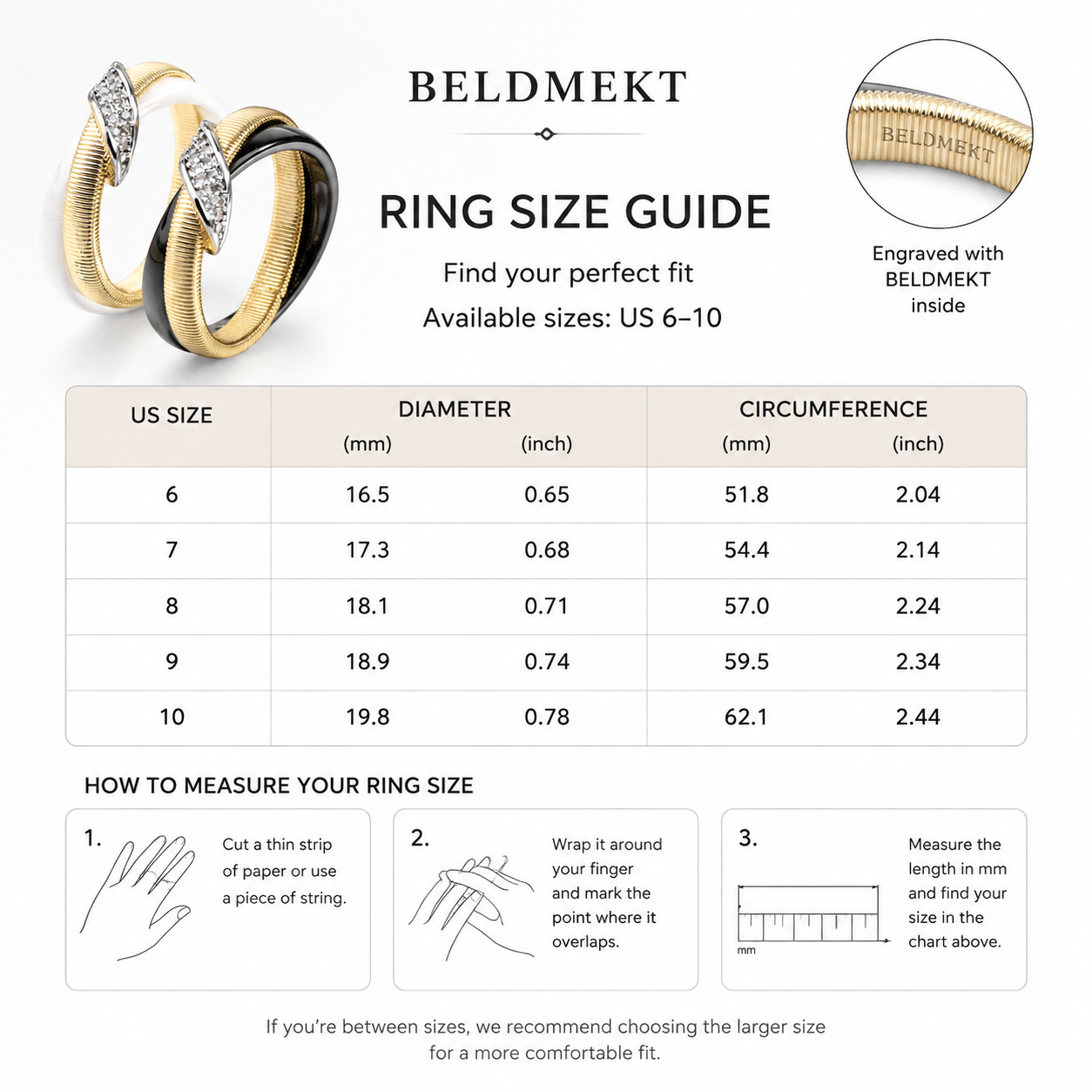 BELDMEKT

RING SIZE GUIDE

Find your perfect fit

Available sizes: US 6–10

BELDMEKT

Engraved with BELDMEKT inside

| US SIZE | DIAMETER (mm) | DIAMETER (inch) | CIRCUMFERENCE (mm) | CIRCUMFERENCE (inch) |
|---|---|---|---|---|
| 6 | 16.5 | 0.65 | 51.8 | 2.04 |
| 7 | 17.3 | 0.68 | 54.4 | 2.14 |
| 8 | 18.1 | 0.71 | 57.0 | 2.24 |
| 9 | 18.9 | 0.74 | 59.5 | 2.34 |
| 10 | 19.8 | 0.78 | 62.1 | 2.44 |

HOW TO MEASURE YOUR RING SIZE

1. Cut a thin strip of paper or use a piece of string.

2. Wrap it around your finger and mark the point where it overlaps.

3. Measure the length in mm and find your size in the chart above.

mm

If you're between sizes, we recommend choosing the larger size for a more comfortable fit.